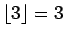 $\lfloor 3 \rfloor = 3$